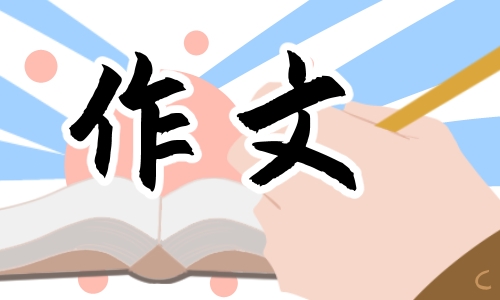 作文